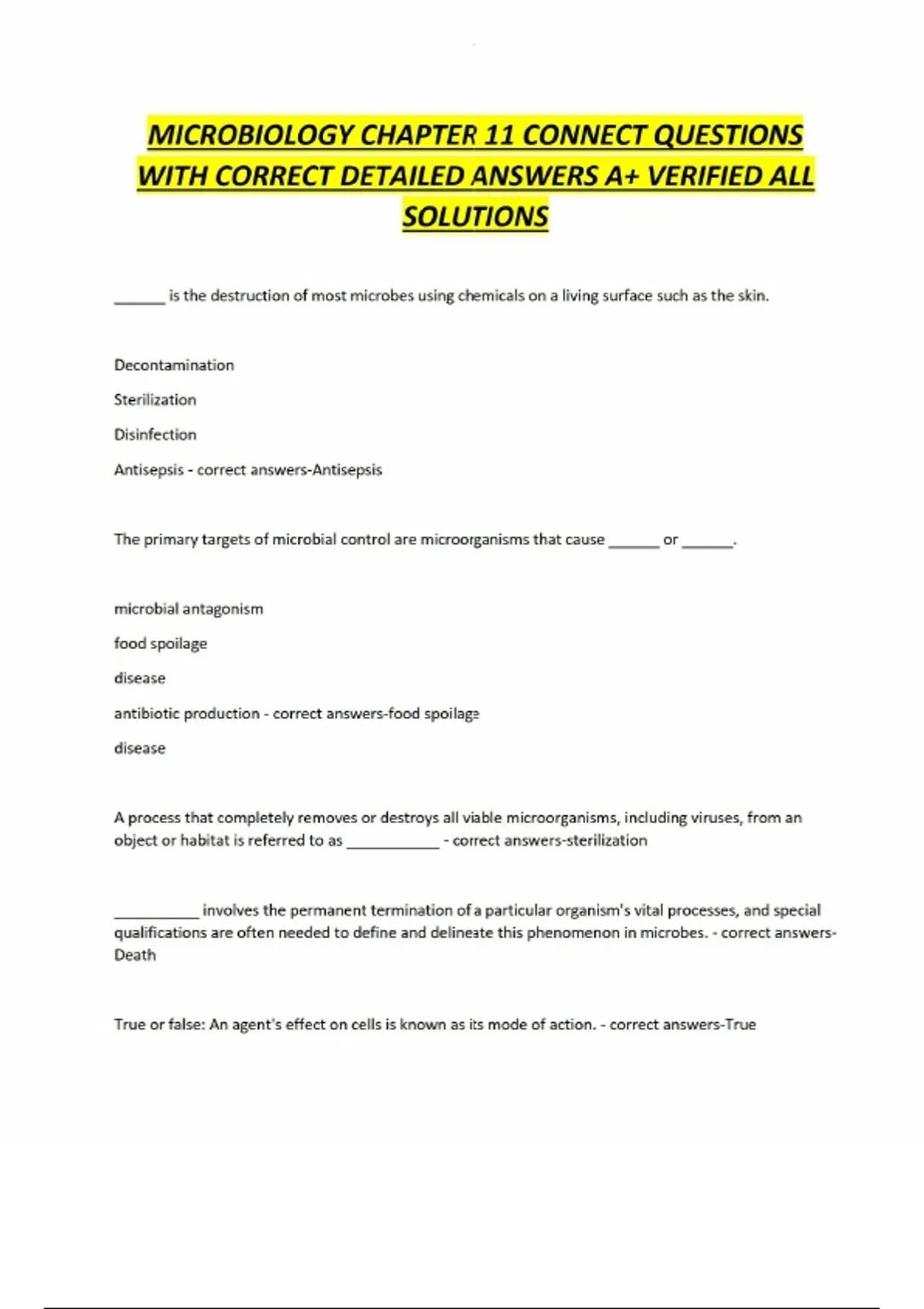 MICROBIOLOGY CHAPTER 11 CONNECT QUESTIONS WITH CORRECT DETAILED ANSWERS A+ VERIFIED ALL SOLUTIONS

______ is the destruction of most microbes using chemicals on a living surface such as the skin.

Decontamination

Sterilization

Disinfection

Antisepsis - correct answers-Antisepsis

The primary targets of microbial control are microorganisms that cause ______ or ______.

microbial antagonism

food spoilage

disease

antibiotic production - correct answers-food spoilage

disease

A process that completely removes or destroys all viable microorganisms, including viruses, from an object or habitat is referred to as ___________ - correct answers-sterilization

__________ involves the permanent termination of a particular organism's vital processes, and special qualifications are often needed to define and delineate this phenomenon in microbes. - correct answers-Death

True or false: An agent's effect on cells is known as its mode of action. - correct answers-True